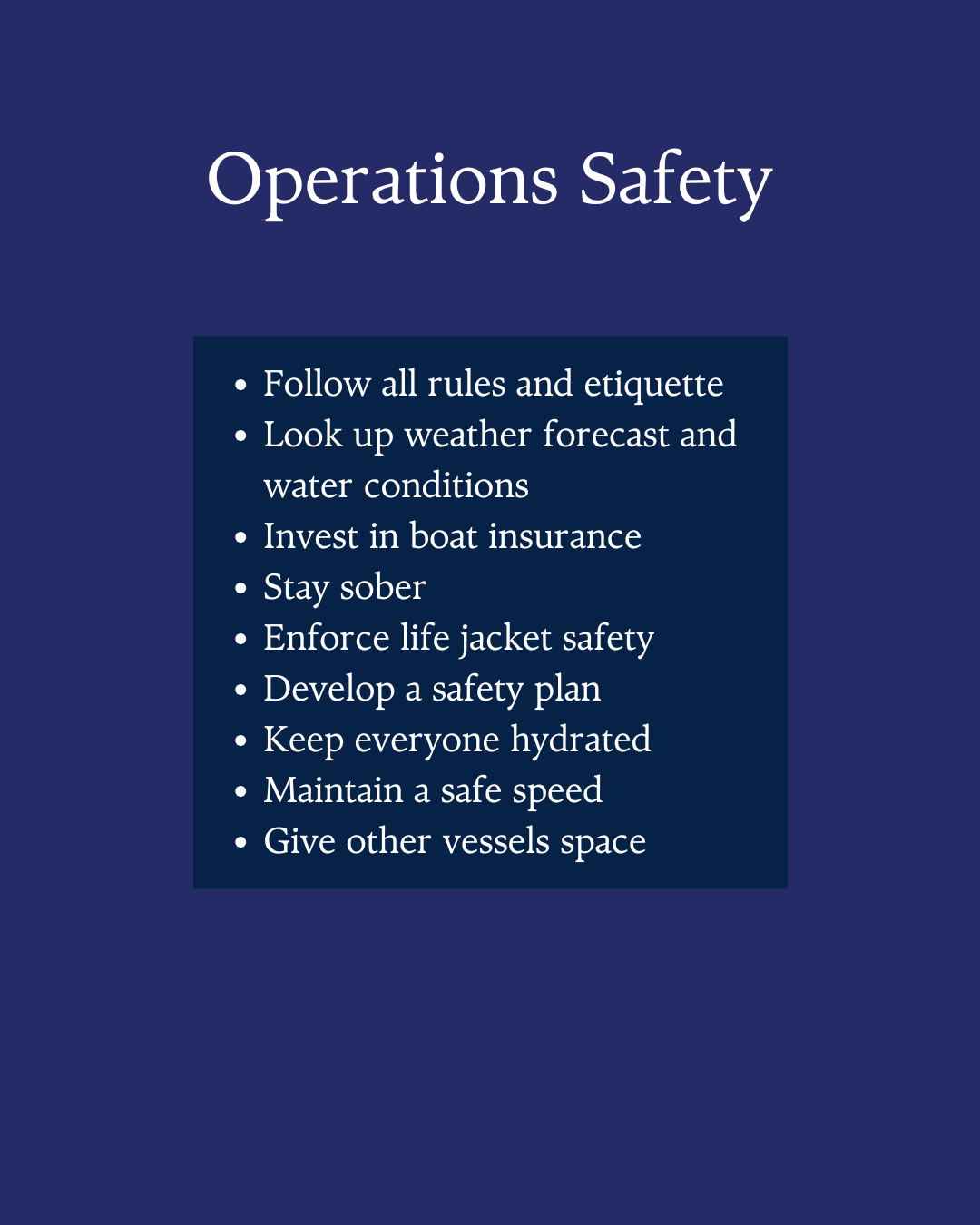 Operations Safety

- Follow all rules and etiquette
- Look up weather forecast and water conditions
- Invest in boat insurance
- Stay sober
- Enforce life jacket safety
- Develop a safety plan
- Keep everyone hydrated
- Maintain a safe speed
- Give other vessels space